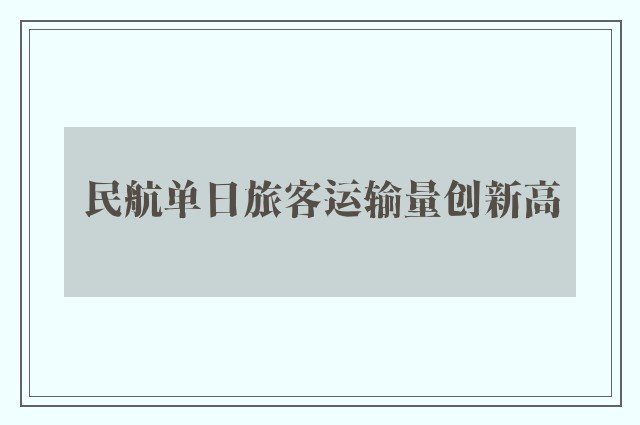 民航单日旅客运输量创新高